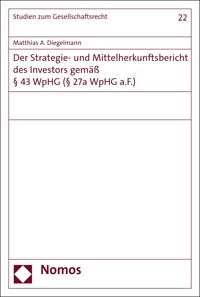 Studien zum Gesellschaftsrecht

22

Matthias A. Diegelmann

Der Strategie- und Mittelherkunftsbericht des Investors gemäß § 43 WpHG (§ 27a WpHG a.F.)

Nomos